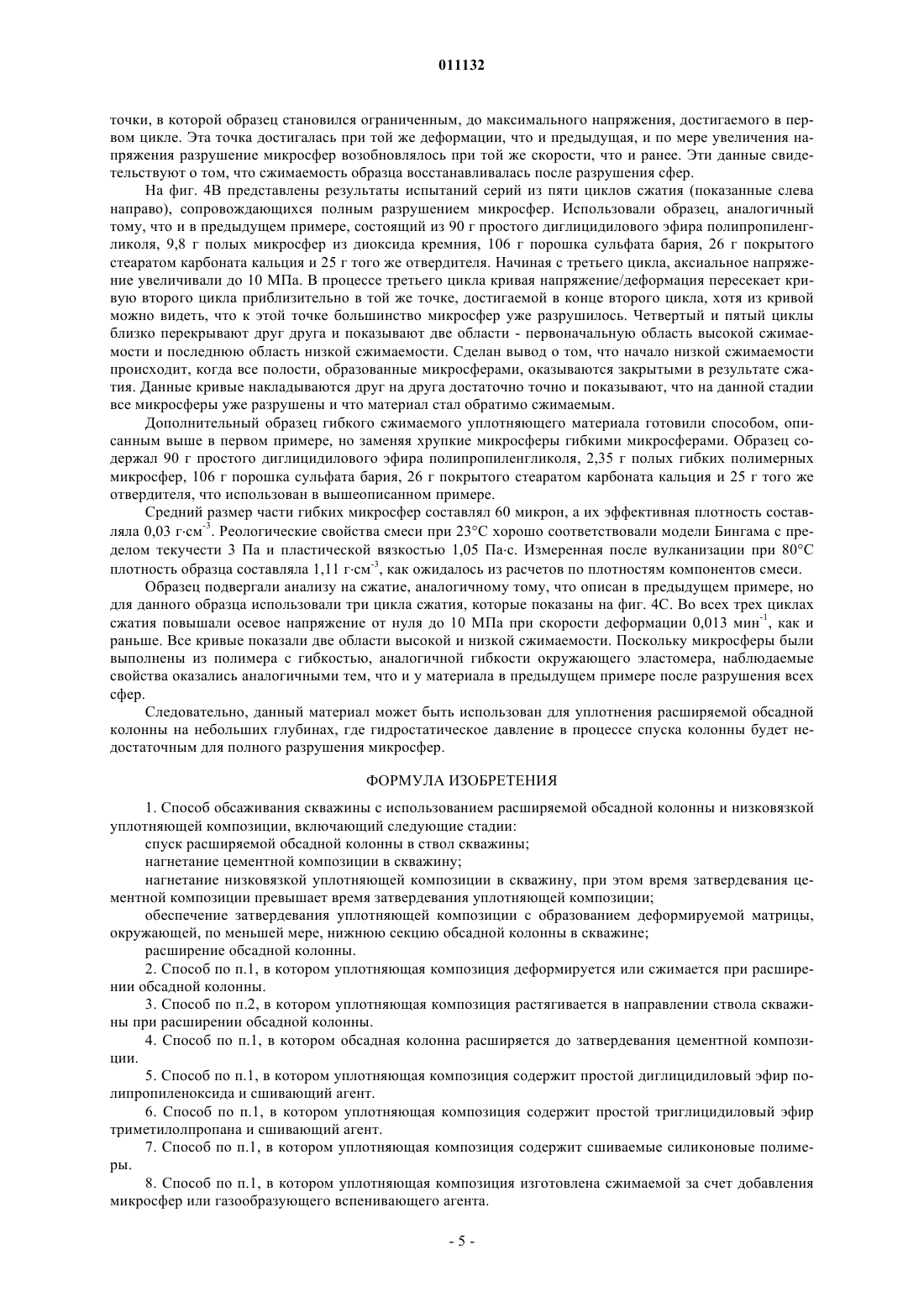 011132

точки, в которой образец становился ограниченным, до максимального напряжения, достигаемого в первом цикле. Эта точка достигалась при той же деформации, что и предыдущая, и по мере увеличения напряжения разрушение микросфер возобновлялось при той же скорости, что и ранее. Эти данные свидетельствуют о том, что сжимаемость образца восстанавливалась после разрушения сфер.

На фиг. 4В представлены результаты испытаний серий из пяти циклов сжатия (показанные слева направо), сопровождающихся полным разрушением микросфер. Использовали образец, аналогичный тому, что и в предыдущем примере, состоящий из 90 г простого диглицидилового эфира полипропиленгликоля, 9,8 г полых микросфер из диоксида кремния, 106 г порошка сульфата бария, 26 г покрытого стеаратом карбоната кальция и 25 г того же отвердителя. Начиная с третьего цикла, аксиальное напряжение увеличивали до 10 МПа. В процессе третьего цикла кривая напряжение/деформация пересекает кривую второго цикла приблизительно в той же точке, достигаемой в конце второго цикла, хотя из кривой можно видеть, что к этой точке большинство микросфер уже разрушилось. Четвертый и пятый циклы близко перекрывают друг друга и показывают две области - первоначальную область высокой сжимаемости и последнюю область низкой сжимаемости. Сделан вывод о том, что начало низкой сжимаемости происходит, когда все полости, образованные микросферами, оказываются закрытыми в результате сжатия. Данные кривые накладываются друг на друга достаточно точно и показывают, что на данной стадии все микросферы уже разрушены и что материал стал обратимо сжимаемым.

Дополнительный образец гибкого сжимаемого уплотняющего материала готовили способом, описанным выше в первом примере, но заменяя хрупкие микросферы гибкими микросферами. Образец содержал 90 г простого диглицидилового эфира полипропиленгликоля, 2,35 г полых гибких полимерных микросфер, 106 г порошка сульфата бария, 26 г покрытого стеаратом карбоната кальция и 25 г того же отвердителя, что использован в вышеописанном примере.

Средний размер части гибких микросфер составлял 60 микрон, а их эффективная плотность составляла 0,03 г·см$^{-3}$. Реологические свойства смеси при 23°С хорошо соответствовали модели Бингама с пределом текучести 3 Па и пластической вязкостью 1,05 Па·с. Измеренная после вулканизации при 80°С плотность образца составляла 1,11 г·см$^{-3}$, как ожидалось из расчетов по плотностям компонентов смеси.

Образец подвергали анализу на сжатие, аналогичному тому, что описан в предыдущем примере, но для данного образца использовали три цикла сжатия, которые показаны на фиг. 4С. Во всех трех циклах сжатия повышали осевое напряжение от нуля до 10 МПа при скорости деформации 0,013 мин$^{-1}$, как и раньше. Все кривые показали две области высокой и низкой сжимаемости. Поскольку микросферы были выполнены из полимера с гибкостью, аналогичной гибкости окружающего эластомера, наблюдаемые свойства оказались аналогичными тем, что и у материала в предыдущем примере после разрушения всех сфер.

Следовательно, данный материал может быть использован для уплотнения расширяемой обсадной колонны на небольших глубинах, где гидростатическое давление в процессе спуска колонны будет недостаточным для полного разрушения микросфер.

ФОРМУЛА ИЗОБРЕТЕНИЯ

1. Способ обсаживания скважины с использованием расширяемой обсадной колонны и низковязкой уплотняющей композиции, включающий следующие стадии:

спуск расширяемой обсадной колонны в ствол скважины;

нагнетание цементной композиции в скважину;

нагнетание низковязкой уплотняющей композиции в скважину, при этом время затвердевания цементной композиции превышает время затвердевания уплотняющей композиции;

обеспечение затвердевания уплотняющей композиции с образованием деформируемой матрицы, окружающей, по меньшей мере, нижнюю секцию обсадной колонны в скважине;

расширение обсадной колонны.

2. Способ по п.1, в котором уплотняющая композиция деформируется или сжимается при расширении обсадной колонны.

3. Способ по п.2, в котором уплотняющая композиция растягивается в направлении ствола скважины при расширении обсадной колонны.

4. Способ по п.1, в котором обсадная колонна расширяется до затвердевания цементной композиции.

5. Способ по п.1, в котором уплотняющая композиция содержит простой диглицидиловый эфир полипропиленоксида и сшивающий агент.

6. Способ по п.1, в котором уплотняющая композиция содержит простой триглицидиловый эфир триметилолпропана и сшивающий агент.

7. Способ по п.1, в котором уплотняющая композиция содержит сшиваемые силиконовые полимеры.

8. Способ по п.1, в котором уплотняющая композиция изготовлена сжимаемой за счет добавления микросфер или газообразующего вспенивающего агента.

- 5 -